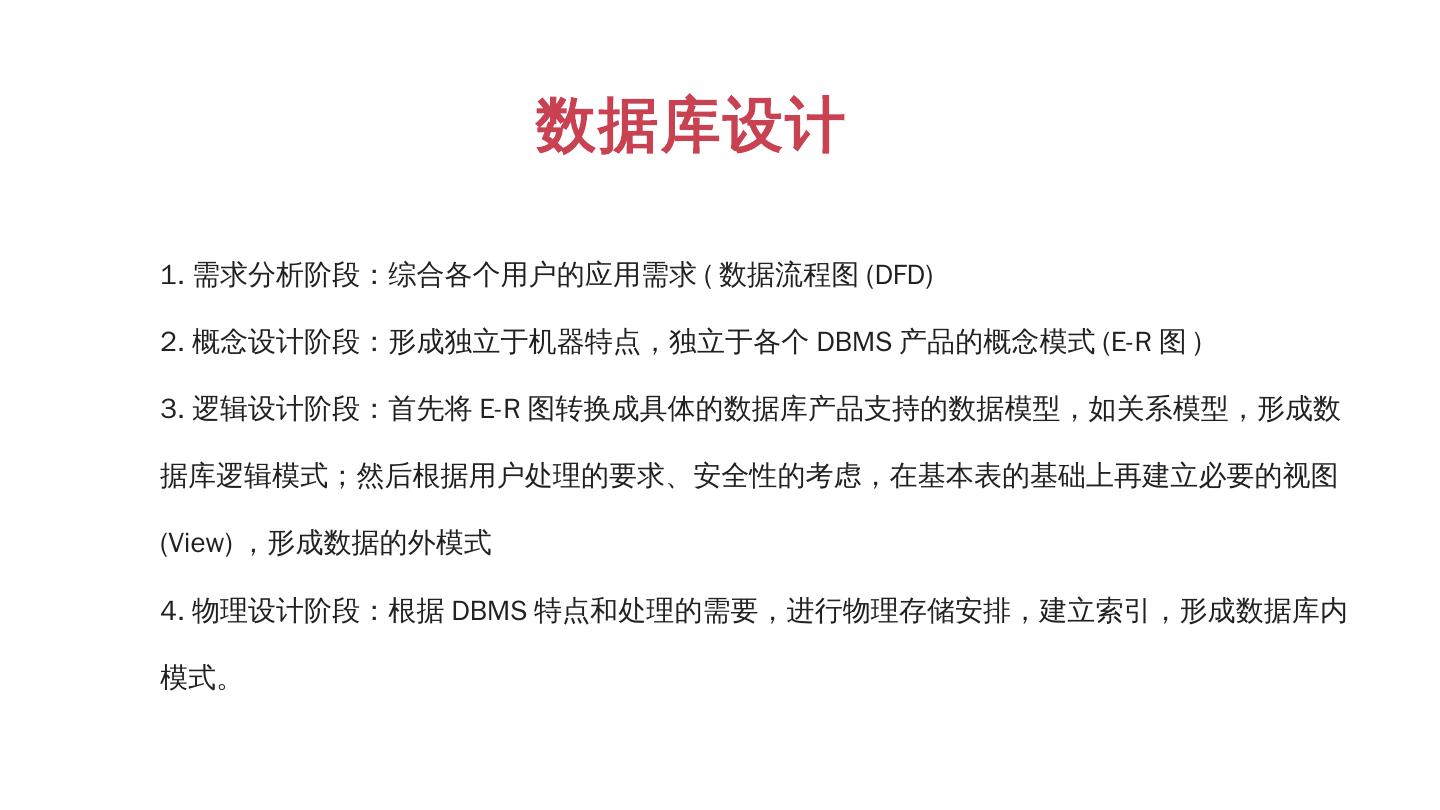 数据库设计

1. 需求分析阶段：综合各个用户的应用需求 ( 数据流程图 (DFD)

2. 概念设计阶段：形成独立于机器特点，独立于各个 DBMS 产品的概念模式 (E-R 图 )

3. 逻辑设计阶段：首先将 E-R 图转换成具体的数据库产品支持的数据模型，如关系模型，形成数据库逻辑模式；然后根据用户处理的要求、安全性的考虑，在基本表的基础上再建立必要的视图 (View) ，形成数据的外模式

4. 物理设计阶段：根据 DBMS 特点和处理的需要，进行物理存储安排，建立索引，形成数据库内模式。